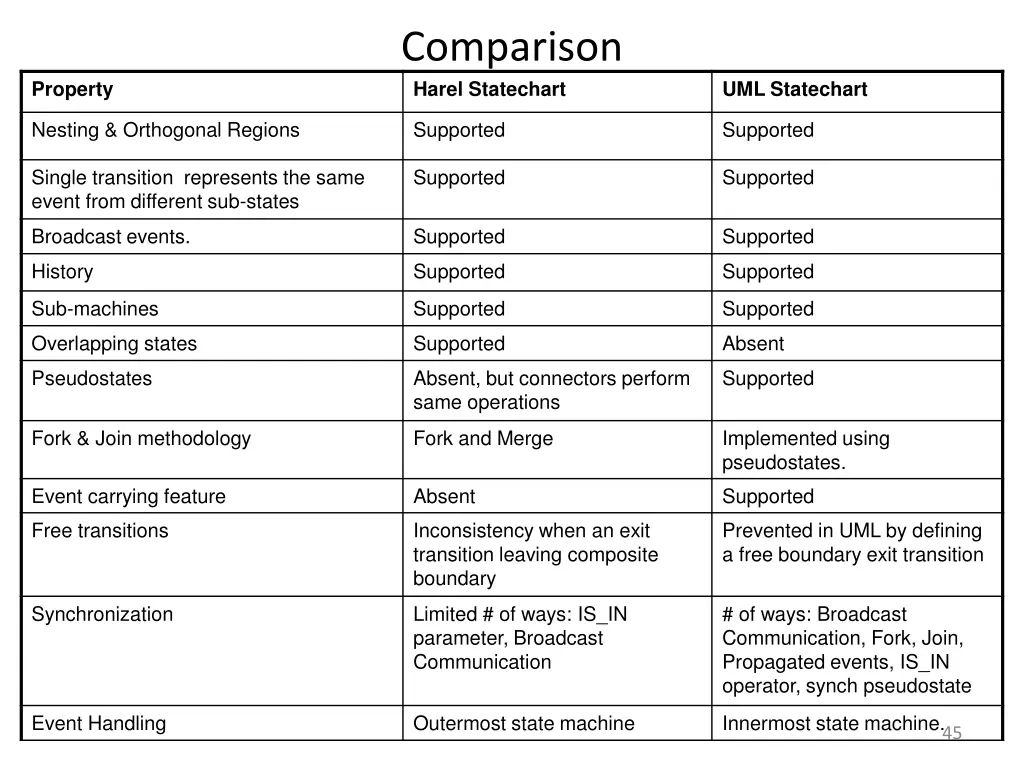 Comparison

| Property | Harel Statechart | UML Statechart |
|---|---|---|
| Nesting & Orthogonal Regions | Supported | Supported |
| Single transition represents the same event from different sub-states | Supported | Supported |
| Broadcast events. | Supported | Supported |
| History | Supported | Supported |
| Sub-machines | Supported | Supported |
| Overlapping states | Supported | Absent |
| Pseudostates | Absent, but connectors perform same operations | Supported |
| Fork & Join methodology | Fork and Merge | Implemented using pseudostates. |
| Event carrying feature | Absent | Supported |
| Free transitions | Inconsistency when an exit transition leaving composite boundary | Prevented in UML by defining a free boundary exit transition |
| Synchronization | Limited # of ways: IS_IN parameter, Broadcast Communication | # of ways: Broadcast Communication, Fork, Join, Propagated events, IS_IN operator, synch pseudostate |
| Event Handling | Outermost state machine | Innermost state machine. |

45